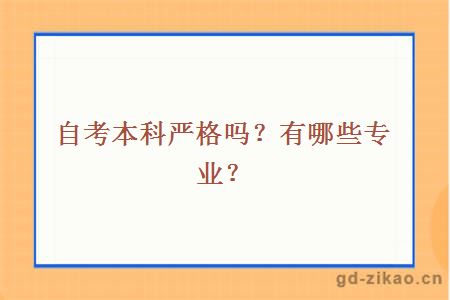 自考本科严格吗？有哪些专业？

gd-zikao.cn